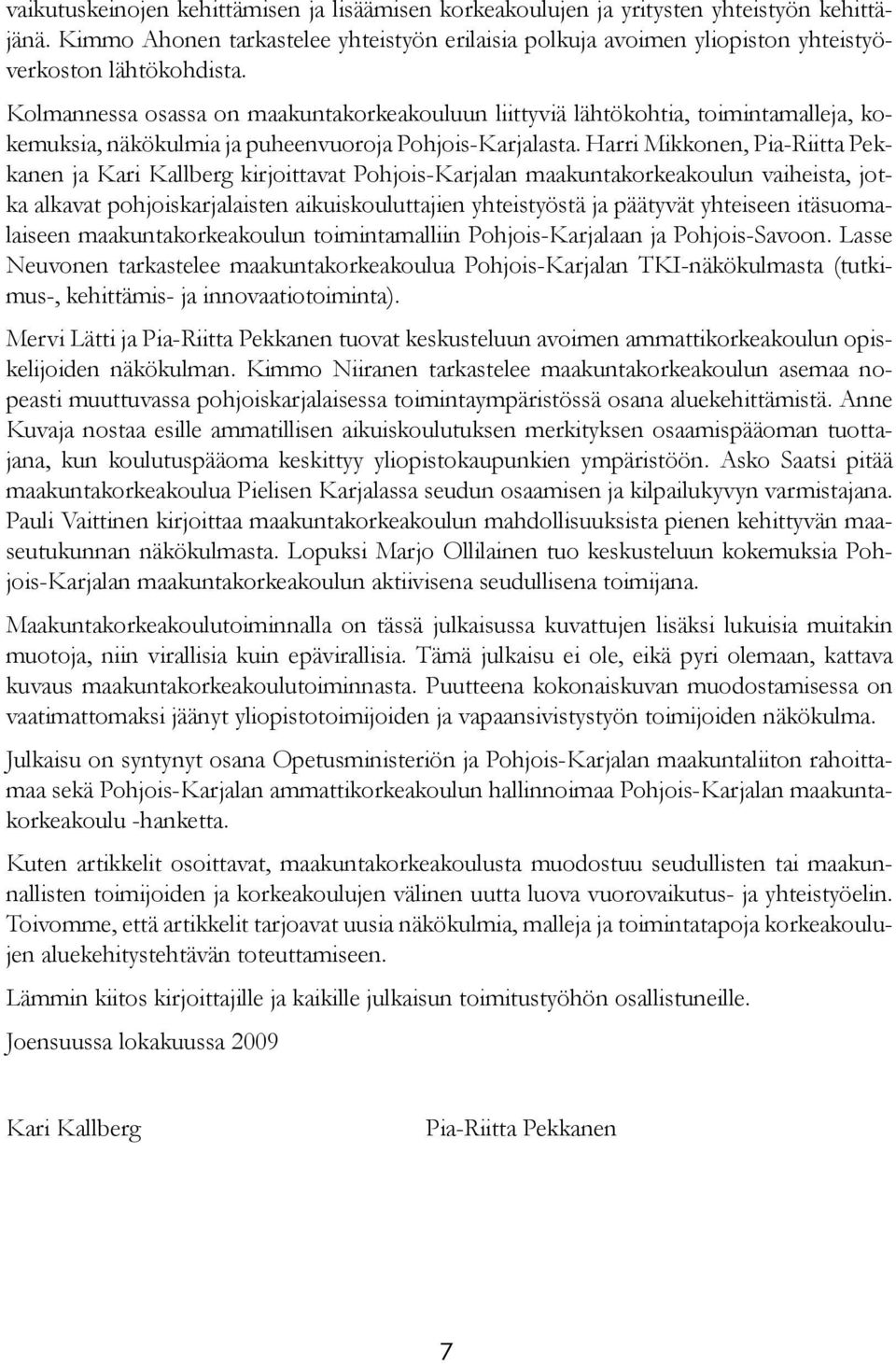 vaikutuskeinojen kehittämisen ja lisäämisen korkeakoulujen ja yritysten yhteistyön kehittäjänä. Kimmo Ahonen tarkastelee yhteistyön erilaisia polkuja avoimen yliopiston yhteistyöverkoston lähtökohdista.

Kolmannessa osassa on maakuntakorkeakouluun liittyviä lähtökohtia, toimintamalleja, kokemuksia, näkökulmia ja puheenvuoroja Pohjois-Karjalasta. Harri Mikkonen, Pia-Riitta Pekkanen ja Kari Kallberg kirjoittavat Pohjois-Karjalan maakuntakorkeakoulun vaiheista, jotka alkavat pohjoiskarjalaisten aikuiskouluttajien yhteistyöstä ja päätyvät yhteiseen itäsuomalaiseen maakuntakorkeakoulun toimintamalliin Pohjois-Karjalaan ja Pohjois-Savoon. Lasse Neuvonen tarkastelee maakuntakorkeakoulua Pohjois-Karjalan TKI-näkökulmasta (tutkimus-, kehittämis- ja innovaatiotoiminta).

Mervi Lätti ja Pia-Riitta Pekkanen tuovat keskusteluun avoimen ammattikorkeakoulun opiskelijoiden näkökulman. Kimmo Niiranen tarkastelee maakuntakorkeakoulun asemaa nopeasti muuttuvassa pohjoiskarjalaisessa toimintaympäristössä osana aluekehittämistä. Anne Kuvaja nostaa esille ammatillisen aikuiskoulutuksen merkityksen osaamispääoman tuottajana, kun koulutuspääoma keskittyy yliopistokaupunkien ympäristöön. Asko Saatsi pitää maakuntakorkeakoulua Pielisen Karjalassa seudun osaamisen ja kilpailukyvyn varmistajana. Pauli Vaittinen kirjoittaa maakuntakorkeakoulun mahdollisuuksista pienen kehittyvän maaseutukunnan näkökulmasta. Lopuksi Marjo Ollilainen tuo keskusteluun kokemuksia Pohjois-Karjalan maakuntakorkeakoulun aktiivisena seudullisena toimijana.

Maakuntakorkeakoulutoiminnalla on tässä julkaisussa kuvattujen lisäksi lukuisia muitakin muotoja, niin virallisia kuin epävirallisia. Tämä julkaisu ei ole, eikä pyri olemaan, kattava kuvaus maakuntakorkeakoulutoiminnasta. Puutteena kokonaiskuvan muodostamisessa on vaatimattomaksi jäänyt yliopistotoimijoiden ja vapaansivistystyön toimijoiden näkökulma.

Julkaisu on syntynyt osana Opetusministeriön ja Pohjois-Karjalan maakuntaliiton rahoittamaa sekä Pohjois-Karjalan ammattikorkeakoulun hallinnoimaa Pohjois-Karjalan maakuntakorkeakoulu -hanketta.

Kuten artikkelit osoittavat, maakuntakorkeakoulusta muodostuu seudullisten tai maakunnallisten toimijoiden ja korkeakoulujen välinen uutta luova vuorovaikutus- ja yhteistyöelin. Toivomme, että artikkelit tarjoavat uusia näkökulmia, malleja ja toimintatapoja korkeakoulujen aluekehitystehtävän toteuttamiseen.

Lämmin kiitos kirjoittajille ja kaikille julkaisun toimitustyöhön osallistuneille.

Joensuussa lokakuussa 2009

Kari Kallberg

Pia-Riitta Pekkanen

7